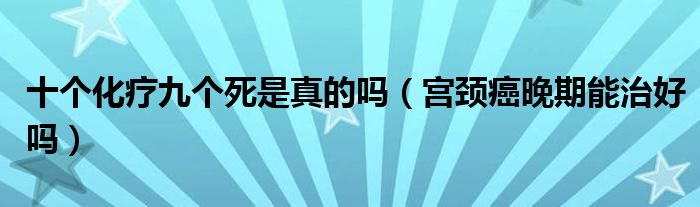 十个化疗九个死是真的吗（宫颈癌晚期能治好吗）